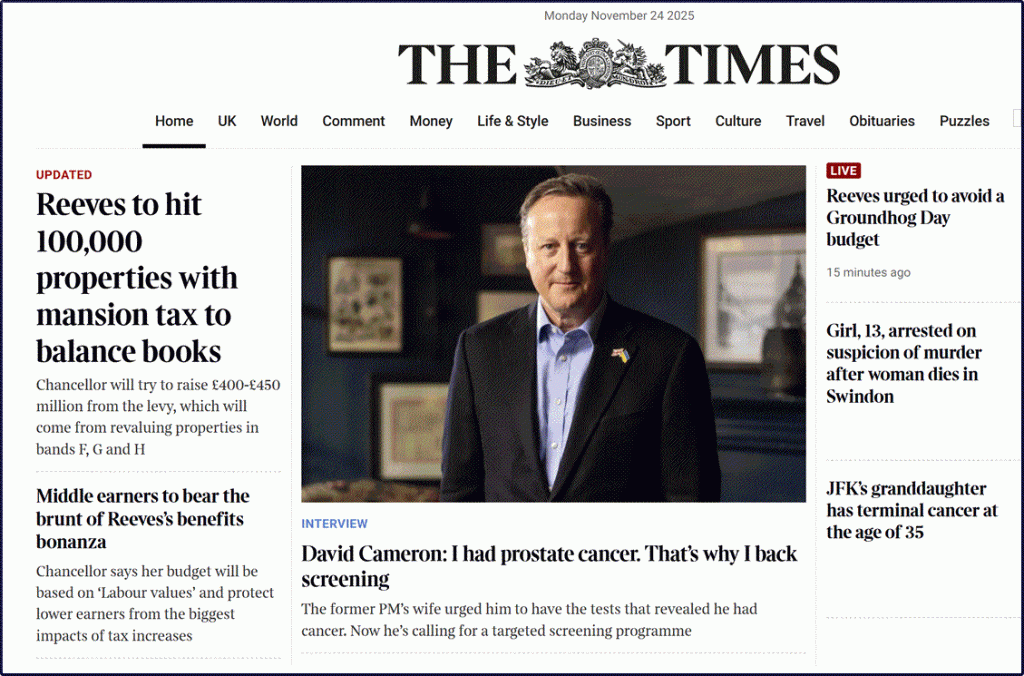 Monday November 24 2025

THE TIMES

Home UK World Comment Money Life & Style Business Sport Culture Travel Obituaries Puzzles

UPDATED

Reeves to hit 100,000 properties with mansion tax to balance books

Chancellor will try to raise £400-£450 million from the levy, which will come from revaluing properties in bands F, G and H

Middle earners to bear the brunt of Reeves's benefits bonanza

Chancellor says her budget will be based on 'Labour values' and protect lower earners from the biggest impacts of tax increases

INTERVIEW

David Cameron: I had prostate cancer. That's why I back screening

The former PM's wife urged him to have the tests that revealed he had cancer. Now he's calling for a targeted screening programme

LIVE

Reeves urged to avoid a Groundhog Day budget

15 minutes ago

Girl, 13, arrested on suspicion of murder after woman dies in Swindon

JFK's granddaughter has terminal cancer at the age of 35